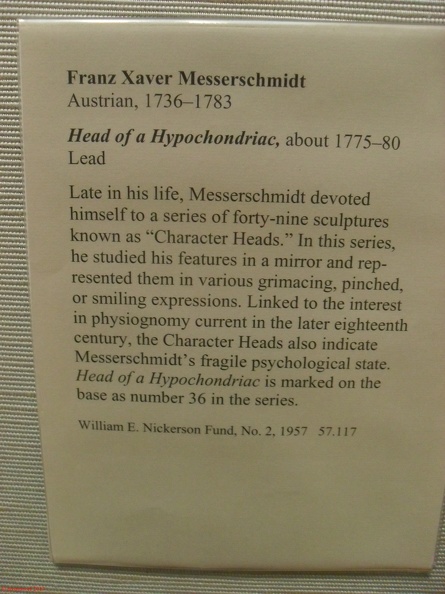 Franz Xaver Messerschmidt
Austrian, 1736–1783

Head of a Hypochondriac, about 1775–80
Lead

Late in his life, Messerschmidt devoted himself to a series of forty-nine sculptures known as "Character Heads." In this series, he studied his features in a mirror and represented them in various grimacing, pinched, or smiling expressions. Linked to the interest in physiognomy current in the later eighteenth century, the Character Heads also indicate Messerschmidt's fragile psychological state. Head of a Hypochondriac is marked on the base as number 36 in the series.

William E. Nickerson Fund, No. 2, 1957 57.117